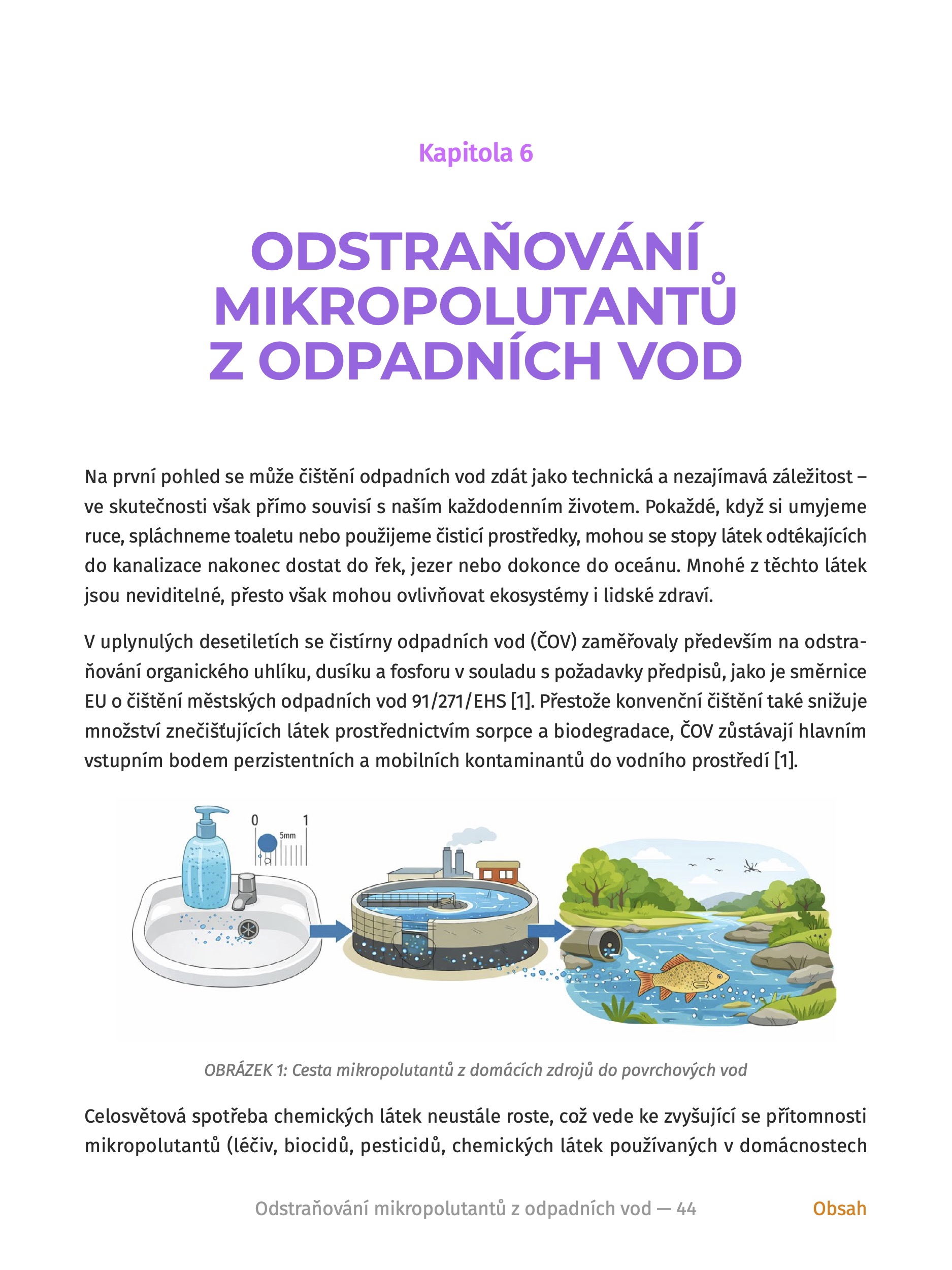 Kapitola 6

ODSTRAŇOVÁNÍ MIKROPOLUTANTŮ Z ODPADNÍCH VOD

Na první pohled se může čištění odpadních vod zdát jako technická a nezajímavá záležitost – ve skutečnosti však přímo souvisí s naším každodenním životem. Pokaždé, když si umyjeme ruce, spláchneme toaletu nebo použijeme čisticí prostředky, mohou se stopy látek odtékajících do kanalizace nakonec dostat do řek, jezer nebo dokonce do oceánu. Mnohé z těchto látek jsou neviditelné, přesto však mohou ovlivňovat ekosystémy i lidské zdraví.

V uplynulých desetiletích se čistírny odpadních vod (ČOV) zaměřovaly především na odstraňování organického uhlíku, dusíku a fosforu v souladu s požadavky předpisů, jako je směrnice EU o čištění městských odpadních vod 91/271/EHS [1]. Přestože konvenční čištění také snižuje množství znečišťujících látek prostřednictvím sorpce a biodegradace, ČOV zůstávají hlavním vstupním bodem perzistentních a mobilních kontaminantů do vodního prostředí [1].

0 1 5mm

OBRÁZEK 1: Cesta mikropolutantů z domácích zdrojů do povrchových vod

Celosvětová spotřeba chemických látek neustále roste, což vede ke zvyšující se přítomnosti mikropolutantů (léčiv, biocidů, pesticidů, chemických látek používaných v domácnostech

Odstraňování mikropolutantů z odpadních vod — 44 Obsah